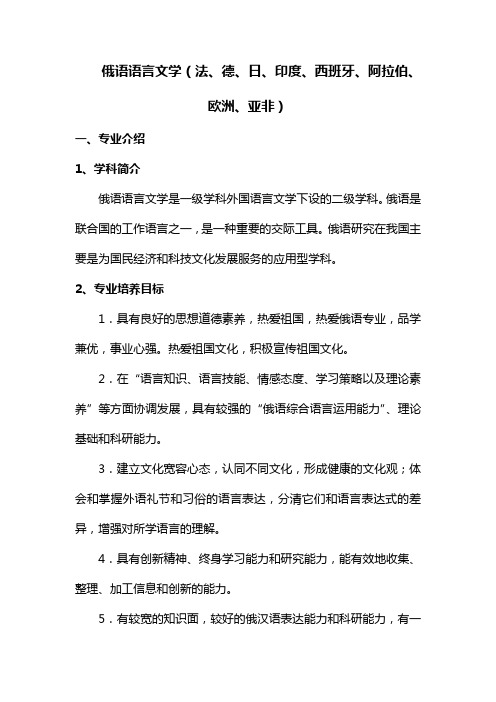 俄语语言文学（法、德、日、印度、西班牙、阿拉伯、欧洲、亚非）

一、专业介绍

1、学科简介

俄语语言文学是一级学科外国语言文学下设的二级学科。俄语是联合国的工作语言之一，是一种重要的交际工具。俄语研究在我国主要是为国民经济和科技文化发展服务的应用型学科。

2、专业培养目标

1．具有良好的思想道德素养，热爱祖国，热爱俄语专业，品学兼优，事业心强。热爱祖国文化，积极宣传祖国文化。

2．在“语言知识、语言技能、情感态度、学习策略以及理论素养”等方面协调发展，具有较强的“俄语综合语言运用能力”、理论基础和科研能力。

3．建立文化宽容心态，认同不同文化，形成健康的文化观；体会和掌握外语礼节和习俗的语言表达，分清它们和语言表达式的差异，增强对所学语言的理解。

4．具有创新精神、终身学习能力和研究能力，能有效地收集、整理、加工信息和创新的能力。

5．有较宽的知识面，较好的俄汉语表达能力和科研能力，有一